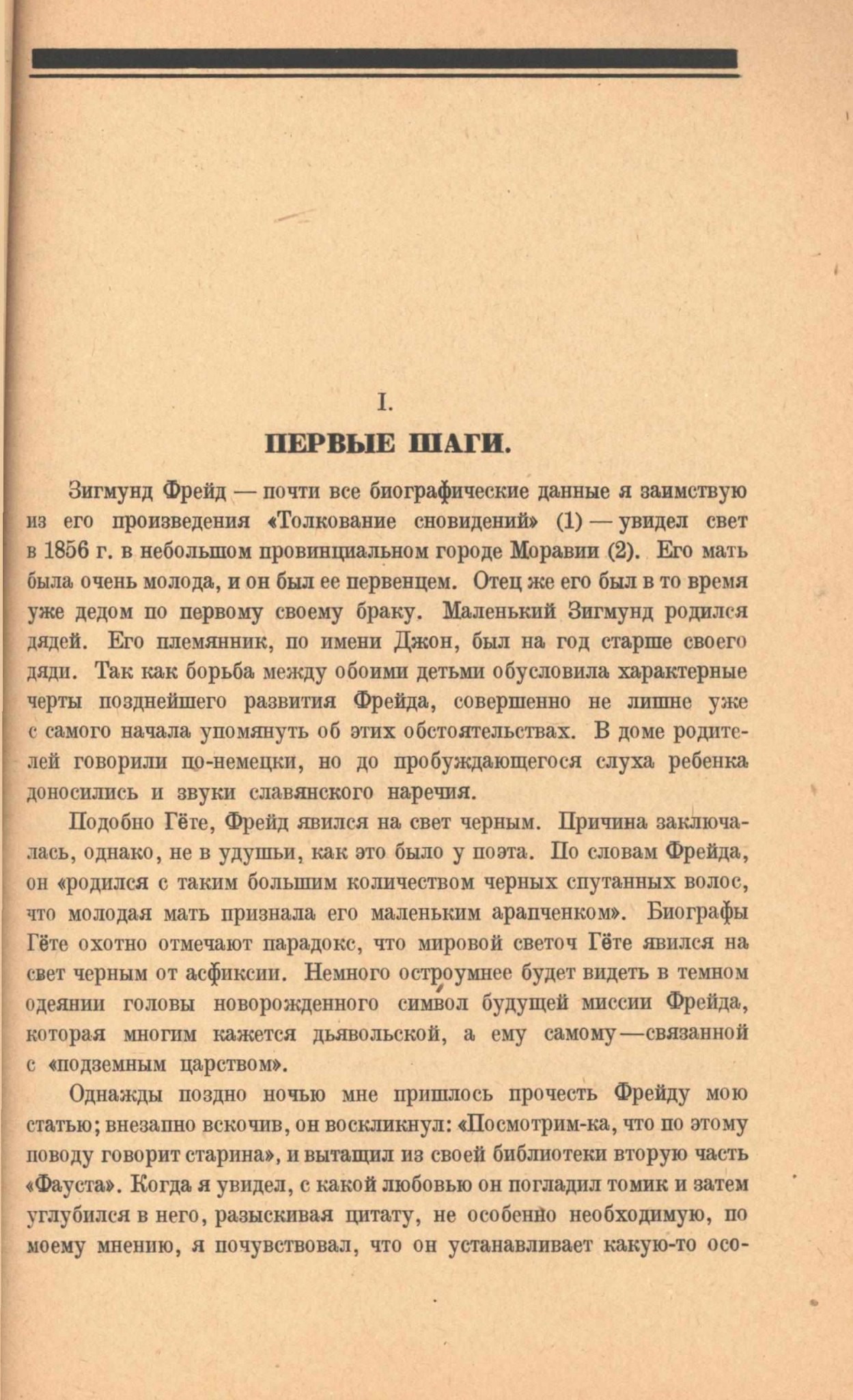 I.

ПЕРВЫЕ ШАГИ.

Зигмунд Фрейд — почти все биографические данные я заимствую из его произведения «Толкование сновидений» (1) — увидел свет в 1856 г. в небольшом провинциальном городе Моравии (2). Его мать была очень молода, и он был ее первенцем. Отец же его был в то время уже дедом по первому своему браку. Маленький Зигмунд родился дядей. Его племянник, по имени Джон, был на год старше своего дяди. Так как борьба между обоими детьми обусловила характерные черты позднейшего развития Фрейда, совершенно не лишне уже с самого начала упомянуть об этих обстоятельствах. В доме родителей говорили по-немецки, но до пробуждающегося слуха ребенка доносились и звуки славянского наречия.

Подобно Гёте, Фрейд явился на свет черным. Причина заключалась, однако, не в удушьи, как это было у поэта. По словам Фрейда, он «родился с таким большим количеством черных спутанных волос, что молодая мать признала его маленьким арапченком». Биографы Гёте охотно отмечают парадокс, что мировой светоч Гёте явился на свет черным от асфиксии. Немного остроумнее будет видеть в темном одеянии головы новорожденного символ будущей миссии Фрейда, которая многим кажется дьявольской, а ему самому—связанной с «подземным царством».

Однажды поздно ночью мне пришлось прочесть Фрейду мою статью; внезапно вскочив, он воскликнул: «Посмотрим-ка, что по этому поводу говорит старина», и вытащил из своей библиотеки вторую часть «Фауста». Когда я увидел, с какой любовью он погладил томик и затем углубился в него, разыскивая цитату, не особенно необходимую, по моему мнению, я почувствовал, что он устанавливает какую-то осо-